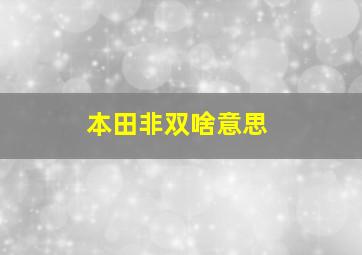 本田非双啥意思